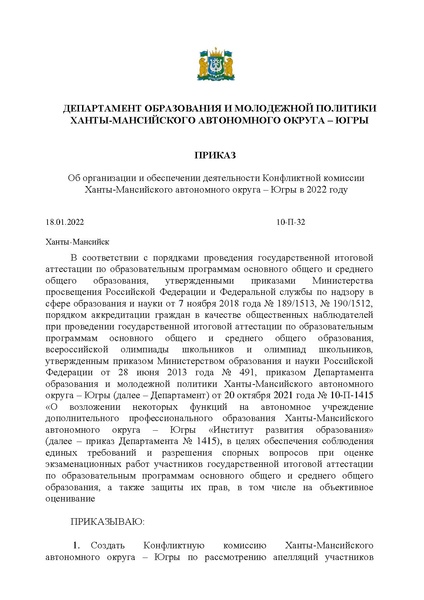 ДЕПАРТАМЕНТ ОБРАЗОВАНИЯ И МОЛОДЕЖНОЙ ПОЛИТИКИ ХАНТЫ-МАНСИЙСКОГО АВТОНОМНОГО ОКРУГА – ЮГРЫ

ПРИКАЗ

Об организации и обеспечении деятельности Конфликтной комиссии Ханты-Мансийского автономного округа – Югры в 2022 году

18.01.2022 10-П-32

Ханты-Мансийск

В соответствии с порядками проведения государственной итоговой аттестации по образовательным программам основного общего и среднего общего образования, утвержденными приказами Министерства просвещения Российской Федерации и Федеральной службы по надзору в сфере образования и науки от 7 ноября 2018 года № 189/1513, № 190/1512, порядком аккредитации граждан в качестве общественных наблюдателей при проведении государственной итоговой аттестации по образовательным программам основного общего и среднего общего образования, всероссийской олимпиады школьников и олимпиад школьников, утвержденным приказом Министерством образования и науки Российской Федерации от 28 июня 2013 года № 491, приказом Департамента образования и молодежной политики Ханты-Мансийского автономного округа – Югры (далее – Департамент) от 20 октября 2021 года № 10-П-1415 «О возложении некоторых функций на автономное учреждение дополнительного профессионального образования Ханты-Мансийского автономного округа – Югры «Институт развития образования» (далее – приказ Департамента № 1415), в целях обеспечения соблюдения единых требований и разрешения спорных вопросов при оценке экзаменационных работ участников государственной итоговой аттестации по образовательным программам основного общего и среднего общего образования, а также защиты их прав, в том числе на объективное оценивание

ПРИКАЗЫВАЮ:

1. Создать Конфликтную комиссию Ханты-Мансийского автономного округа – Югры по рассмотрению апелляций участников